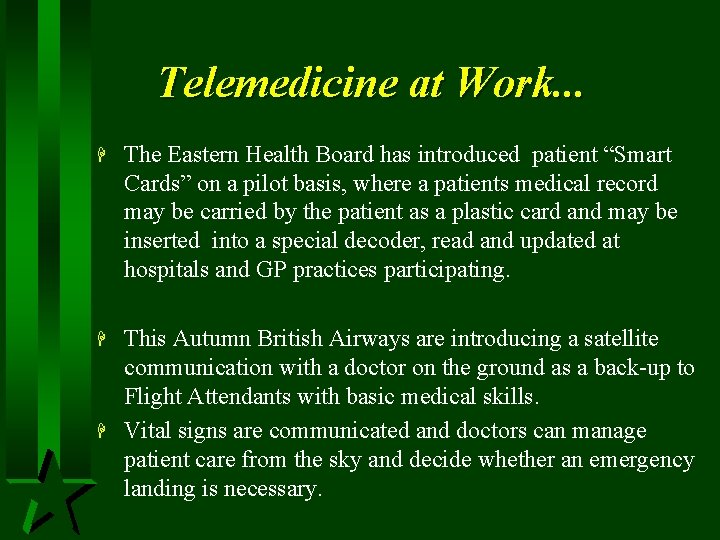 Telemedicine at Work...

The Eastern Health Board has introduced patient “Smart Cards” on a pilot basis, where a patients medical record may be carried by the patient as a plastic card and may be inserted into a special decoder, read and updated at hospitals and GP practices participating.

This Autumn British Airways are introducing a satellite communication with a doctor on the ground as a back-up to Flight Attendants with basic medical skills.

Vital signs are communicated and doctors can manage patient care from the sky and decide whether an emergency landing is necessary.